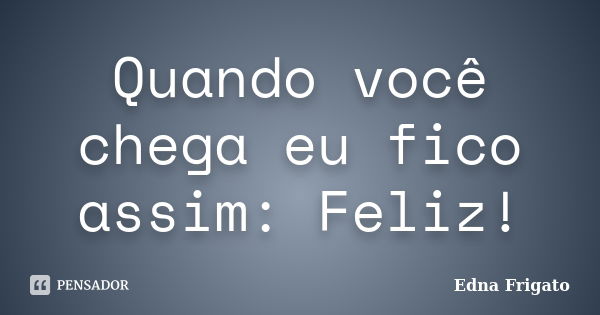 Quando você chega eu fico assim: Feliz!

PENSADOR

Edna Frigato